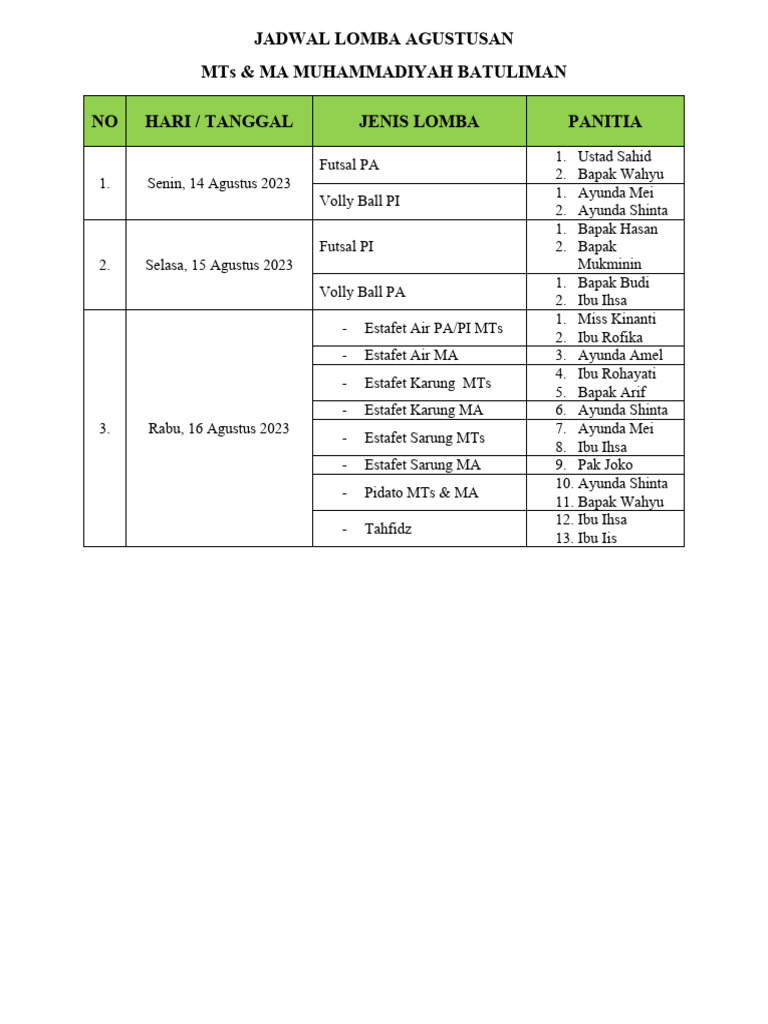 JADWAL LOMBA AGUSTUSAN

MTs & MA MUHAMMADIYAH BATULIMAN

| NO | HARI / TANGGAL | JENIS LOMBA | PANITIA |
|---|---|---|---|
| 1. | Senin, 14 Agustus 2023 | Futsal PA | 1. Ustad Sahid 2. Bapak Wahyu |
| | | Volly Ball PI | 1. Ayunda Mei 2. Ayunda Shinta |
| 2. | Selasa, 15 Agustus 2023 | Futsal PI | 1. Bapak Hasan 2. Bapak Mukminin |
| | | Volly Ball PA | 1. Bapak Budi 2. Ibu Ihsa |
| 3. | Rabu, 16 Agustus 2023 | - Estafet Air PA/PI MTs | 1. Miss Kinanti 2. Ibu Rofika |
| | | - Estafet Air MA | 3. Ayunda Amel |
| | | - Estafet Karung MTs | 4. Ibu Rohayati 5. Bapak Arif |
| | | - Estafet Karung MA | 6. Ayunda Shinta |
| | | - Estafet Sarung MTs | 7. Ayunda Mei 8. Ibu Ihsa |
| | | - Estafet Sarung MA | 9. Pak Joko |
| | | - Pidato MTs & MA | 10. Ayunda Shinta 11. Bapak Wahyu |
| | | - Tahfidz | 12. Ibu Ihsa 13. Ibu Iis |